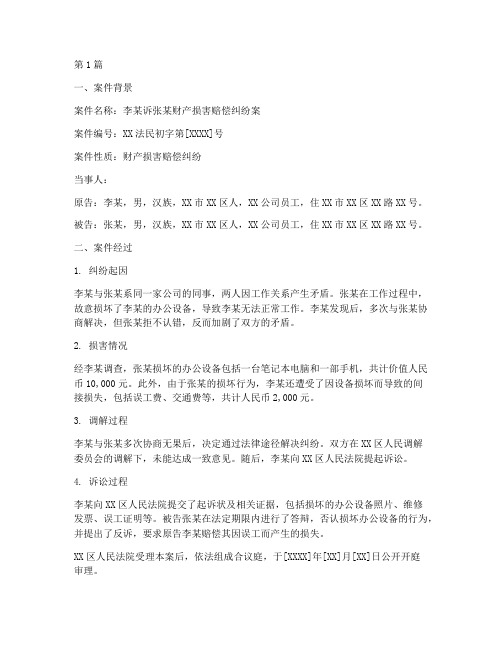 第1篇

一、案件背景

案件名称：李某诉张某财产损害赔偿纠纷案

案件编号：XX法民初字第[XXXX]号

案件性质：财产损害赔偿纠纷

当事人：

原告：李某，男，汉族，XX市XX区人，XX公司员工，住XX市XX区XX路XX号。

被告：张某，男，汉族，XX市XX区人，XX公司员工，住XX市XX区XX路XX号。

二、案件经过

1. 纠纷起因

李某与张某系同一家公司的同事，两人因工作关系产生矛盾。张某在工作过程中，故意损坏了李某的办公设备，导致李某无法正常工作。李某发现后，多次与张某协商解决，但张某拒不认错，反而加剧了双方的矛盾。

2. 损害情况

经李某调查，张某损坏的办公设备包括一台笔记本电脑和一部手机，共计价值人民币10,000元。此外，由于张某的损坏行为，李某还遭受了因设备损坏而导致的间接损失，包括误工费、交通费等，共计人民币2,000元。

3. 调解过程

李某与张某多次协商无果后，决定通过法律途径解决纠纷。双方在XX区人民调解委员会的调解下，未能达成一致意见。随后，李某向XX区人民法院提起诉讼。

4. 诉讼过程

李某向XX区人民法院提交了起诉状及相关证据，包括损坏的办公设备照片、维修发票、误工证明等。被告张某在法定期限内进行了答辩，否认损坏办公设备的行为，并提出了反诉，要求原告李某赔偿其因误工而产生的损失。

XX区人民法院受理本案后，依法组成合议庭，于[XXXX]年[XX]月[XX]日公开开庭审理。